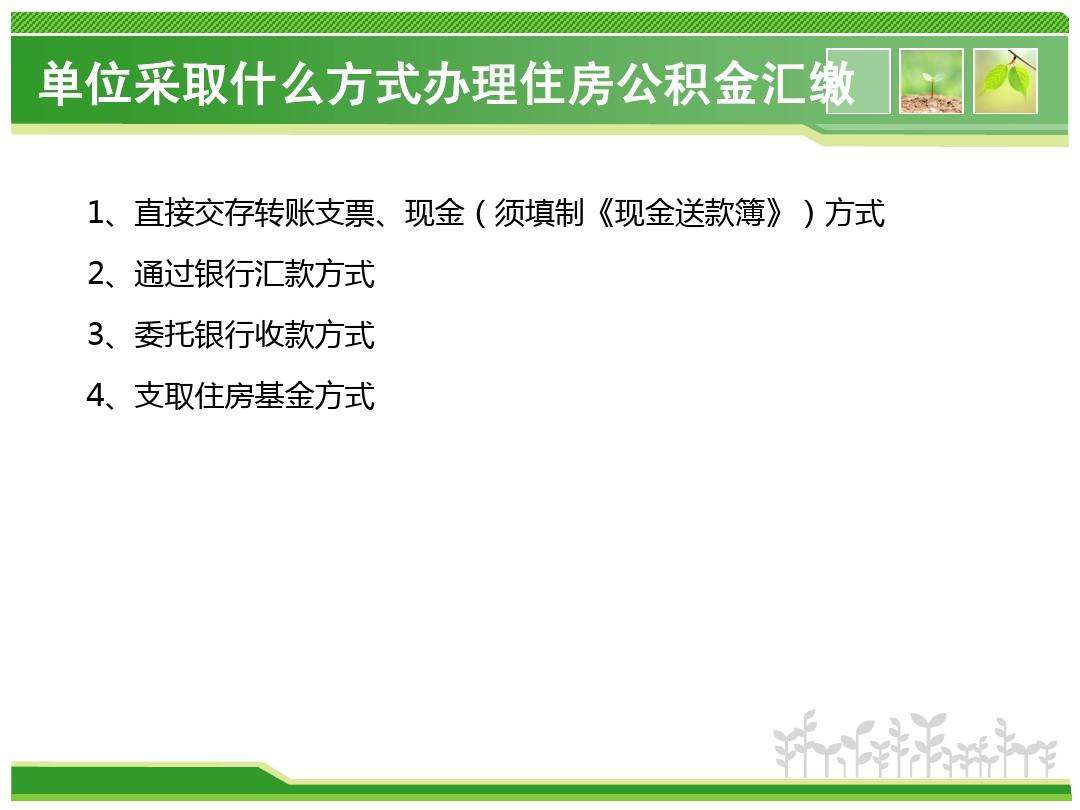 单位采取什么方式办理住房公积金汇缴

1、直接交存转账支票、现金（须填制《现金送款簿》）方式

2、通过银行汇款方式

3、委托银行收款方式

4、支取住房基金方式